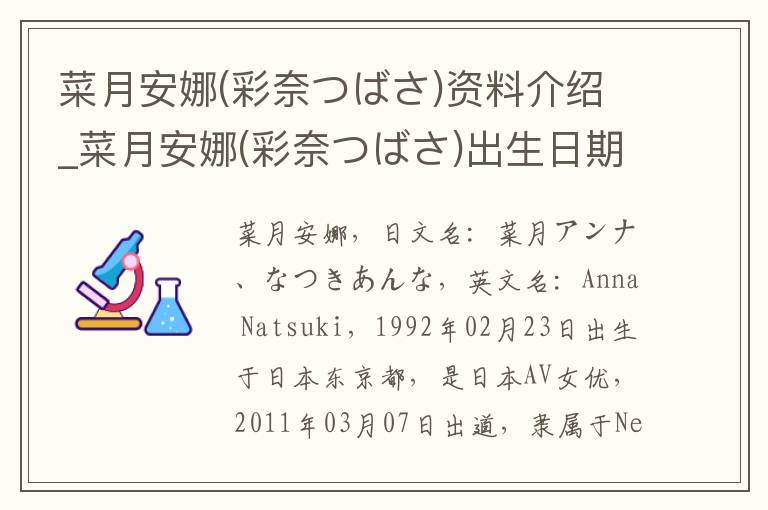 菜月安娜(彩奈つばさ)资料介绍_菜月安娜(彩奈つばさ)出生日期

菜月安娜，日文名：菜月アンナ、なつきあんな，英文名：Anna Natsuki，1992年02月23日出生于日本东京都，是日本AV女优，2011年03月07日出道，隶属于Ne